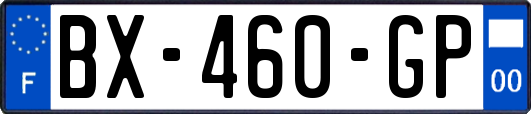 F
BX-460-GP
00